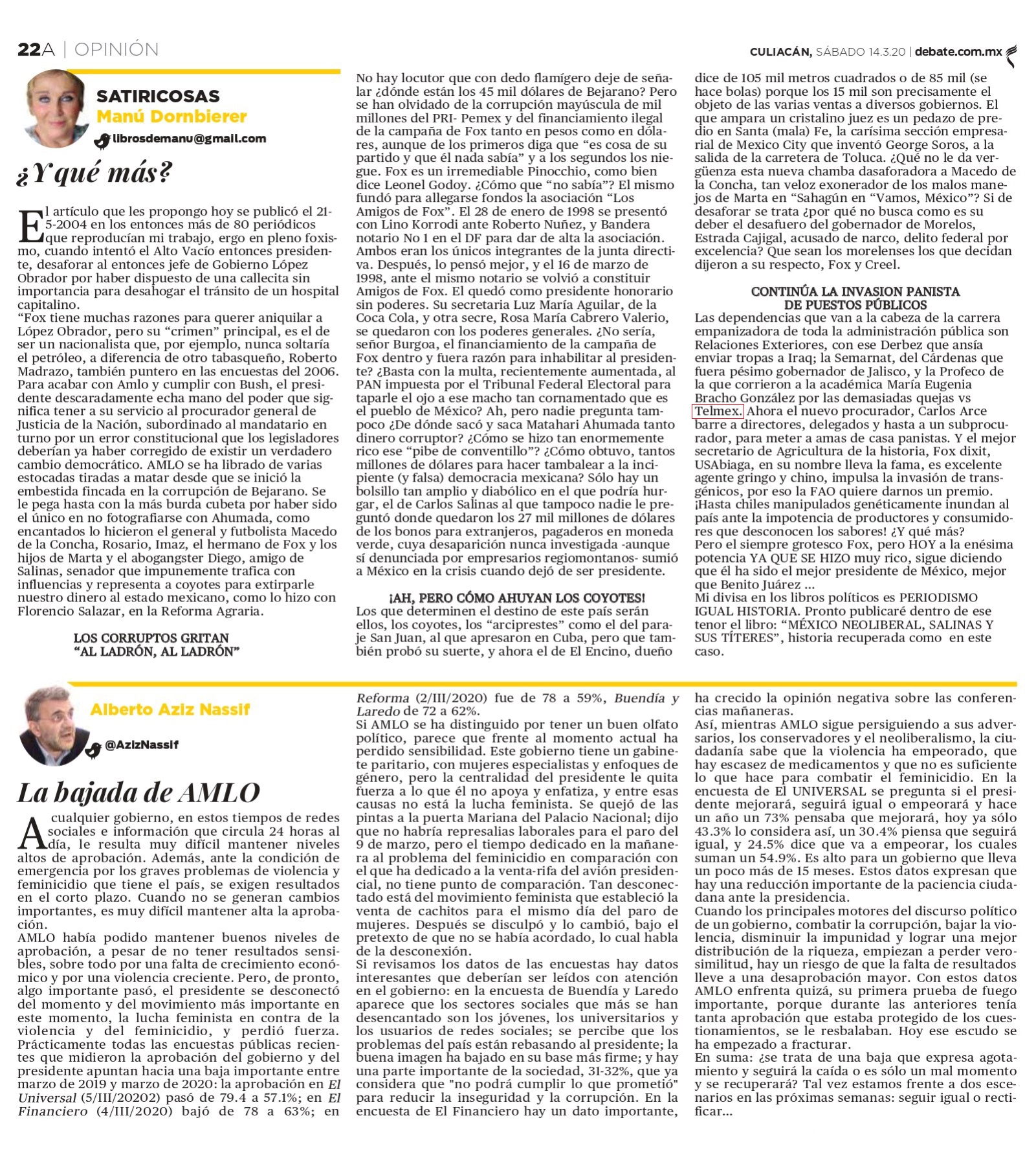 22A | OPINIÓN

CULIACÁN, SÁBADO 14.3.20 | debate.com.mx

SATIRICOSAS
Manú Dornbierer
librosdemanu@gmail.com

¿Y qué más?

El artículo que les propongo hoy se publicó el 21-5-2004 en los entonces más de 80 periódicos que reproducían mi trabajo, ergo en pleno foxismo, cuando intentó el Alto Vacío entonces presidente, desaforar al entonces jefe de Gobierno López Obrador por haber dispuesto de una callecita sin importancia para desahogar el tránsito de un hospital capitalino.
"Fox tiene muchas razones para querer aniquilar a López Obrador, pero su "crimen" principal, es el de ser un nacionalista que, por ejemplo, nunca soltaría el petróleo, a diferencia de otro tabasqueño, Roberto Madrazo, también puntero en las encuestas del 2006. Para acabar con Amlo y cumplir con Bush, el presidente descaradamente echa mano del poder que significa tener a su servicio al procurador general de Justicia de la Nación, subordinado al mandatario en turno por un error constitucional que los legisladores deberían ya haber corregido de existir un verdadero cambio democrático. AMLO se ha librado de varias estocadas tiradas a matar desde que se inició la embestida fincada en la corrupción de Bejarano. Se le pega hasta con la más burda cubeta por haber sido el único en no fotografiarse con Ahumada, como encantados lo hicieron el general y futbolista Macedo de la Concha, Rosario, Imaz, el hermano de Fox y los hijos de Marta y el abogangster Diego, amigo de Salinas, senador que impunemente trafica con influencias y representa a coyotes para extirparle nuestro dinero al estado mexicano, como lo hizo con Florencio Salazar, en la Reforma Agraria.

LOS CORRUPTOS GRITAN
"AL LADRÓN, AL LADRÓN"

No hay locutor que con dedo flamígero deje de señalar ¿dónde están los 45 mil dólares de Bejarano? Pero se han olvidado de la corrupción mayúscula de mil millones del PRI- Pemex y del financiamiento ilegal de la campaña de Fox tanto en pesos como en dólares, aunque de los primeros diga que "es cosa de su partido y que él nada sabía" y a los segundos los niegue. Fox es un irremediable Pinocchio, como bien dice Leonel Godoy. ¿Cómo que "no sabía"? El mismo fundó para allegarse fondos la asociación "Los Amigos de Fox". El 28 de enero de 1998 se presentó con Lino Korrodi ante Roberto Nuñez, y Bandera notario No 1 en el DF para dar de alta la asociación. Ambos eran los únicos integrantes de la junta directiva. Después, lo pensó mejor, y el 16 de marzo de 1998, ante el mismo notario se volvió a constituir Amigos de Fox. El quedó como presidente honorario sin poderes. Su secretaria Luz María Aguilar, de la Coca Cola, y otra secre, Rosa María Cabrero Valerio, se quedaron con los poderes generales. ¿No sería, señor Burgoa, el financiamiento de la campaña de Fox dentro y fuera razón para inhabilitar al presidente? ¿Basta con la multa, recientemente aumentada, al PAN impuesta por el Tribunal Federal Electoral para taparle el ojo a ese macho tan cornamentado que es el pueblo de México? Ah, pero nadie pregunta tampoco ¿De dónde sacó y saca Matahari Ahumada tanto dinero corruptor? ¿Cómo se hizo tan enormemente rico ese "pibe de conventillo"? ¿Cómo obtuvo, tantos millones de dólares para hacer tambalear a la incipiente (y falsa) democracia mexicana? Sólo hay un bolsillo tan amplio y diabólico en el que podría hurgar, el de Carlos Salinas al que tampoco nadie le preguntó donde quedaron los 27 mil millones de dólares de los bonos para extranjeros, pagaderos en moneda verde, cuya desaparición nunca investigada -aunque sí denunciada por empresarios regiomontanos- sumió a México en la crisis cuando dejó de ser presidente.

¡AH, PERO CÓMO AHUYAN LOS COYOTES!
Los que determinen el destino de este país serán ellos, los coyotes, los "arciprestes" como el del paraje San Juan, al que apresaron en Cuba, pero que también probó su suerte, y ahora el de El Encino, dueño dice de 105 mil metros cuadrados o de 85 mil (se hace bolas) porque los 15 mil son precisamente el objeto de las varias ventas a diversos gobiernos. El que ampara un cristalino juez es un pedazo de predio en Santa (mala) Fe, la carísima sección empresarial de Mexico City que inventó George Soros, a la salida de la carretera de Toluca. ¿Qué no le da vergüenza esta nueva chamba dasaforadora a Macedo de la Concha, tan veloz exonerador de los malos manejos de Marta en "Sahagún en "Vamos, México"? Si de desaforar se trata ¿por qué no busca como es su deber el desafuero del gobernador de Morelos, Estrada Cajigal, acusado de narco, delito federal por excelencia? Que sean los morelenses los que decidan dijeron a su respecto, Fox y Creel.

CONTINÚA LA INVASION PANISTA
DE PUESTOS PÚBLICOS
Las dependencias que van a la cabeza de la carrera empanizadora de toda la administración pública son Relaciones Exteriores, con ese Derbez que ansía enviar tropas a Iraq; la Semarnat, del Cárdenas que fuera pésimo gobernador de Jalisco, y la Profeco de la que corrieron a la académica María Eugenia Bracho González por las demasiadas quejas vs Telmex. Ahora el nuevo procurador, Carlos Arce barre a directores, delegados y hasta a un subprocurador, para meter a amas de casa panistas. Y el mejor secretario de Agricultura de la historia, Fox dixit, USAbiaga, en su nombre lleva la fama, es excelente agente gringo y chino, impulsa la invasión de transgénicos, por eso la FAO quiere darnos un premio. ¡Hasta chiles manipulados genéticamente inundan al país ante la impotencia de productores y consumidores que desconocen los sabores! ¿Y qué más?
Pero el siempre grotesco Fox, pero HOY a la enésima potencia YA QUE SE HIZO muy rico, sigue diciendo que él ha sido el mejor presidente de México, mejor que Benito Juárez ...
Mi divisa en los libros políticos es PERIODISMO IGUAL HISTORIA. Pronto publicaré dentro de ese tenor el libro: "MÉXICO NEOLIBERAL, SALINAS Y SUS TÍTERES", historia recuperada como en este caso.

Alberto Aziz Nassif
@AzizNassif

La bajada de AMLO

A cualquier gobierno, en estos tiempos de redes sociales e información que circula 24 horas al día, le resulta muy difícil mantener niveles altos de aprobación. Además, ante la condición de emergencia por los graves problemas de violencia y feminicidio que tiene el país, se exigen resultados en el corto plazo. Cuando no se generan cambios importantes, es muy difícil mantener alta la aprobación.
AMLO había podido mantener buenos niveles de aprobación, a pesar de no tener resultados sensibles, sobre todo por una falta de crecimiento económico y por una violencia creciente. Pero, de pronto, algo importante pasó, el presidente se desconectó del momento y del movimiento más importante en este momento, la lucha feminista en contra de la violencia y del feminicidio, y perdió fuerza. Prácticamente todas las encuestas públicas recientes que midieron la aprobación del gobierno y del presidente apuntan hacia una baja importante entre marzo de 2019 y marzo de 2020: la aprobación en El Universal (5/III/20202) pasó de 79.4 a 57.1%; en El Financiero (4/III/2020) bajó de 78 a 63%; en Reforma (2/III/2020) fue de 78 a 59%, Buendía y Laredo de 72 a 62%.
Si AMLO se ha distinguido por tener un buen olfato político, parece que frente al momento actual ha perdido sensibilidad. Este gobierno tiene un gabinete paritario, con mujeres especialistas y enfoques de género, pero la centralidad del presidente le quita fuerza a lo que él no apoya y enfatiza, y entre esas causas no está la lucha feminista. Se quejó de las pintas a la puerta Mariana del Palacio Nacional; dijo que no habría represalias laborales para el paro del 9 de marzo, pero el tiempo dedicado en la mañanera al problema del feminicidio en comparación con el que ha dedicado a la venta-rifa del avión presidencial, no tiene punto de comparación. Tan desconectado está del movimiento feminista que estableció la venta de cachitos para el mismo día del paro de mujeres. Después se disculpó y lo cambió, bajo el pretexto de que no se había acordado, lo cual habla de la desconexión.
Si revisamos los datos de las encuestas hay datos interesantes que deberían ser leídos con atención en el gobierno: en la encuesta de Buendía y Laredo aparece que los sectores sociales que más se han desencantado son los jóvenes, los universitarios y los usuarios de redes sociales; se percibe que los problemas del país están rebasando al presidente; la buena imagen ha bajado en su base más firme; y hay una parte importante de la sociedad, 31-32%, que ya considera que "no podrá cumplir lo que prometió" para reducir la inseguridad y la corrupción. En la encuesta de El Financiero hay un dato importante, ha crecido la opinión negativa sobre las conferencias mañaneras.
Así, mientras AMLO sigue persiguiendo a sus adversarios, los conservadores y el neoliberalismo, la ciudadanía sabe que la violencia ha empeorado, que hay escasez de medicamentos y que no es suficiente lo que hace para combatir el feminicidio. En la encuesta de El UNIVERSAL se pregunta si el presidente mejorará, seguirá igual o empeorará y hace un año un 73% pensaba que mejorará, hoy ya sólo 43.3% lo considera así, un 30.4% piensa que seguirá igual, y 24.5% dice que va a empeorar, los cuales suman un 54.9%. Es alto para un gobierno que lleva un poco más de 15 meses. Estos datos expresan que hay una reducción importante de la paciencia ciudadana ante la presidencia.
Cuando los principales motores del discurso político de un gobierno, combatir la corrupción, bajar la violencia, disminuir la impunidad y lograr una mejor distribución de la riqueza, empiezan a perder verosimilitud, hay un riesgo de que la falta de resultados lleve a una desaprobación mayor. Con estos datos AMLO enfrenta quizá, su primera prueba de fuego importante, porque durante las anteriores tenía tanta aprobación que estaba protegido de los cuestionamientos, se le resbalaban. Hoy ese escudo se ha empezado a fracturar.
En suma: ¿se trata de una baja que expresa agotamiento y seguirá la caída o es sólo un mal momento y se recuperará? Tal vez estamos frente a dos escenarios en las próximas semanas: seguir igual o rectificar...